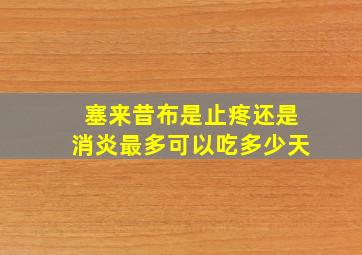 塞来昔布是止疼还是消炎最多可以吃多少天